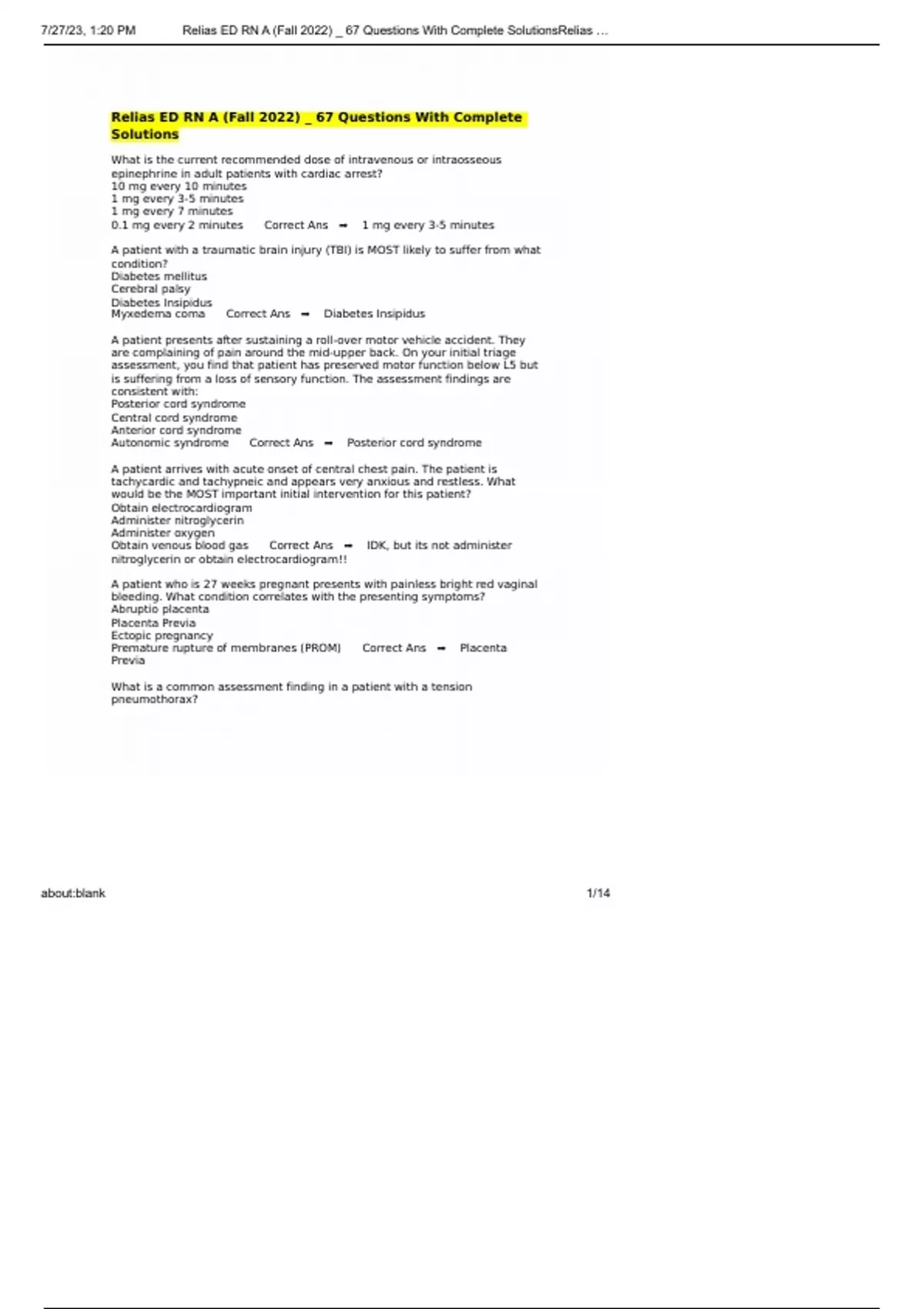 7/27/23, 1:20 PM Relias ED RN A (Fall 2022) _ 67 Questions With Complete SolutionsRelias ...

Relias ED RN A (Fall 2022) _ 67 Questions With Complete Solutions

What is the current recommended dose of intravenous or intraosseous epinephrine in adult patients with cardiac arrest?
10 mg every 10 minutes
1 mg every 3-5 minutes
1 mg every 7 minutes
0.1 mg every 2 minutes Correct Ans ➡ 1 mg every 3-5 minutes

A patient with a traumatic brain injury (TBI) is MOST likely to suffer from what condition?
Diabetes mellitus
Cerebral palsy
Diabetes Insipidus
Myxedema coma Correct Ans ➡ Diabetes Insipidus

A patient presents after sustaining a roll-over motor vehicle accident. They are complaining of pain around the mid-upper back. On your initial triage assessment, you find that patient has preserved motor function below L5 but is suffering from a loss of sensory function. The assessment findings are consistent with:
Posterior cord syndrome
Central cord syndrome
Anterior cord syndrome
Autonomic syndrome Correct Ans ➡ Posterior cord syndrome

A patient arrives with acute onset of central chest pain. The patient is tachycardic and tachypneic and appears very anxious and restless. What would be the MOST important initial intervention for this patient?
Obtain electrocardiogram
Administer nitroglycerin
Administer oxygen
Obtain venous blood gas Correct Ans ➡ IDK, but its not administer nitroglycerin or obtain electrocardiogram!!

A patient who is 27 weeks pregnant presents with painless bright red vaginal bleeding. What condition correlates with the presenting symptoms?
Abruptio placenta
Placenta Previa
Ectopic pregnancy
Premature rupture of membranes (PROM) Correct Ans ➡ Placenta Previa

What is a common assessment finding in a patient with a tension pneumothorax?

about:blank 1/14